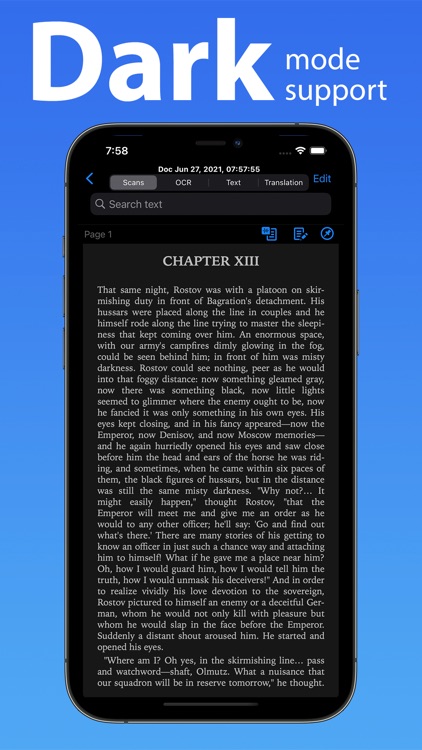 Dark mode support

7:58

Doc Jun 27, 2021, 07:57:55

Scans OCR Text Translation

Edit

Search text

Page 1

CHAPTER XIII

That same night, Rostov was with a platoon on skirmishing duty in front of Bagration's detachment. His hussars were placed along the line in couples and he himself rode along the line trying to master the sleepiness that kept coming over him. An enormous space, with our army's campfires dimly glowing in the fog, could be seen behind him; in front of him was misty darkness. Rostov could see nothing, peer as he would into that foggy distance: now something gleamed gray, now there was something black, now little lights seemed to glimmer where the enemy ought to be, now he fancied it was only something in his own eyes. His eyes kept closing, and in his fancy appeared—now the Emperor, now Denisov, and now Moscow memories—and he again hurriedly opened his eyes and saw close before him the head and ears of the horse he was riding, and sometimes, when he came within six paces of them, the black figures of hussars, but in the distance was still the same misty darkness. "Why not?... It might easily happen," thought Rostov, "that the Emperor will meet me and give me an order as he would to any other officer; he'll say: 'Go and find out what's there.' There are many stories of his getting to know an officer in just such a chance way and attaching him to himself! What if he gave me a place near him? Oh, how I would guard him, how I would tell him the truth, how I would unmask his deceivers!" And in order to realize vividly his love devotion to the sovereign, Rostov pictured to himself an enemy or a deceitful German, whom he would not only kill with pleasure but whom he would slap in the face before the Emperor. Suddenly a distant shout aroused him. He started and opened his eyes.

"Where am I? Oh yes, in the skirmishing line... pass and watchword—shaft, Olmutz. What a nuisance that our squadron will be in reserve tomorrow," he thought.